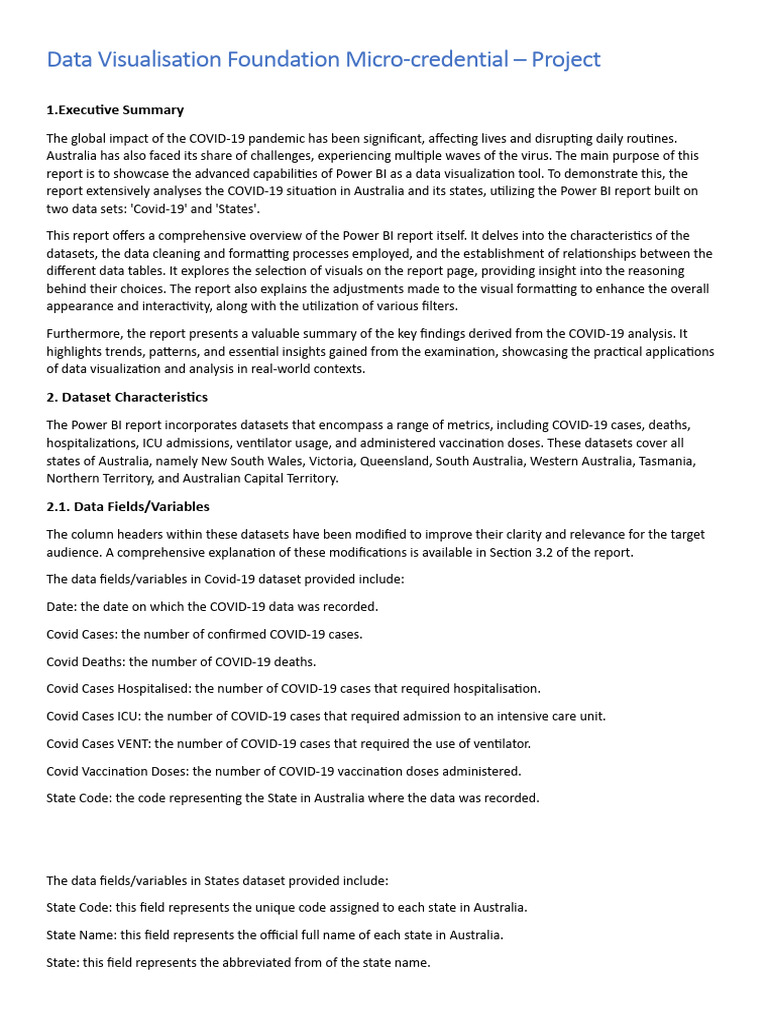 Data Visualisation Foundation Micro-credential – Project

1.Executive Summary

The global impact of the COVID-19 pandemic has been significant, affecting lives and disrupting daily routines. Australia has also faced its share of challenges, experiencing multiple waves of the virus. The main purpose of this report is to showcase the advanced capabilities of Power BI as a data visualization tool. To demonstrate this, the report extensively analyses the COVID-19 situation in Australia and its states, utilizing the Power BI report built on two data sets: 'Covid-19' and 'States'.

This report offers a comprehensive overview of the Power BI report itself. It delves into the characteristics of the datasets, the data cleaning and formatting processes employed, and the establishment of relationships between the different data tables. It explores the selection of visuals on the report page, providing insight into the reasoning behind their choices. The report also explains the adjustments made to the visual formatting to enhance the overall appearance and interactivity, along with the utilization of various filters.

Furthermore, the report presents a valuable summary of the key findings derived from the COVID-19 analysis. It highlights trends, patterns, and essential insights gained from the examination, showcasing the practical applications of data visualization and analysis in real-world contexts.

2. Dataset Characteristics

The Power BI report incorporates datasets that encompass a range of metrics, including COVID-19 cases, deaths, hospitalizations, ICU admissions, ventilator usage, and administered vaccination doses. These datasets cover all states of Australia, namely New South Wales, Victoria, Queensland, South Australia, Western Australia, Tasmania, Northern Territory, and Australian Capital Territory.

2.1. Data Fields/Variables

The column headers within these datasets have been modified to improve their clarity and relevance for the target audience. A comprehensive explanation of these modifications is available in Section 3.2 of the report.

The data fields/variables in Covid-19 dataset provided include:

Date: the date on which the COVID-19 data was recorded.

Covid Cases: the number of confirmed COVID-19 cases.

Covid Deaths: the number of COVID-19 deaths.

Covid Cases Hospitalised: the number of COVID-19 cases that required hospitalisation.

Covid Cases ICU: the number of COVID-19 cases that required admission to an intensive care unit.

Covid Cases VENT: the number of COVID-19 cases that required the use of ventilator.

Covid Vaccination Doses: the number of COVID-19 vaccination doses administered.

State Code: the code representing the State in Australia where the data was recorded.

The data fields/variables in States dataset provided include:

State Code: this field represents the unique code assigned to each state in Australia.

State Name: this field represents the official full name of each state in Australia.

State: this field represents the abbreviated from of the state name.